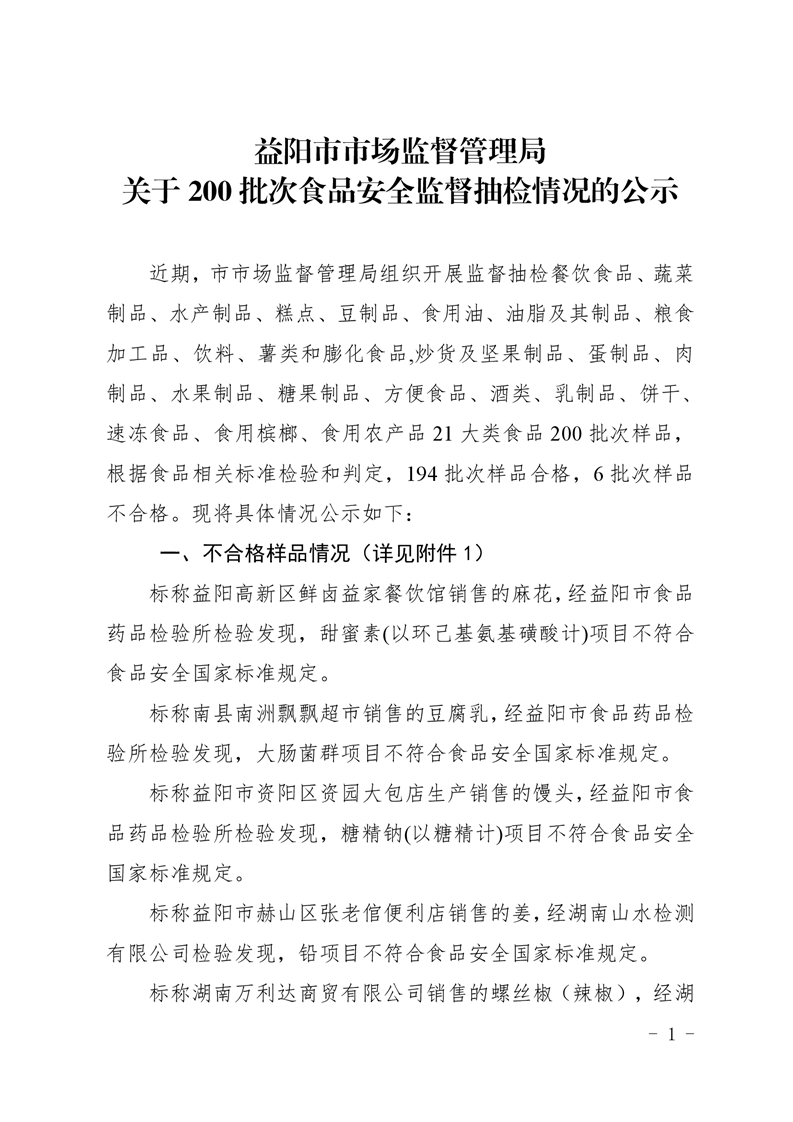 益阳市市场监督管理局
关于 200 批次食品安全监督抽检情况的公示

近期，市市场监督管理局组织开展监督抽检餐饮食品、蔬菜制品、水产制品、糕点、豆制品、食用油、油脂及其制品、粮食加工品、饮料、薯类和膨化食品,炒货及坚果制品、蛋制品、肉制品、水果制品、糖果制品、方便食品、酒类、乳制品、饼干、速冻食品、食用槟榔、食用农产品 21 大类食品 200 批次样品，根据食品相关标准检验和判定，194 批次样品合格，6 批次样品不合格。现将具体情况公示如下：

一、不合格样品情况（详见附件 1）

标称益阳高新区鲜卤益家餐饮馆销售的麻花，经益阳市食品药品检验所检验发现，甜蜜素(以环己基氨基磺酸计)项目不符合食品安全国家标准规定。

标称南县南洲飘飘超市销售的豆腐乳，经益阳市食品药品检验所检验发现，大肠菌群项目不符合食品安全国家标准规定。

标称益阳市资阳区资园大包店生产销售的馒头，经益阳市食品药品检验所检验发现，糖精钠(以糖精计)项目不符合食品安全国家标准规定。

标称益阳市赫山区张老倌便利店销售的姜，经湖南山水检测有限公司检验发现，铅项目不符合食品安全国家标准规定。

标称湖南万利达商贸有限公司销售的螺丝椒（辣椒），经湖

- 1 -